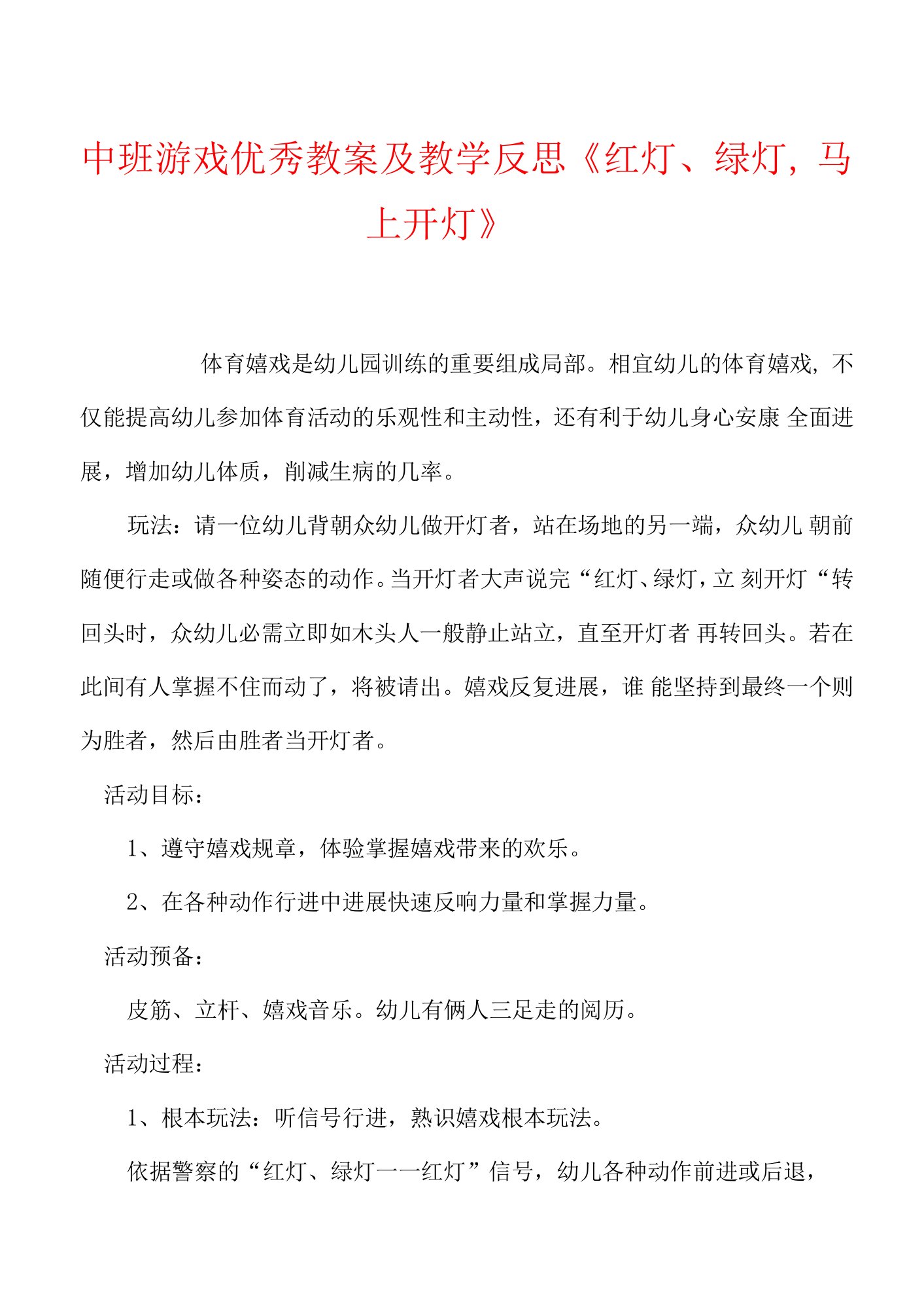 中班游戏优秀教案及教学反思《红灯、绿灯，马上开灯》

体育嬉戏是幼儿园训练的重要组成局部。相宜幼儿的体育嬉戏，不仅能提高幼儿参加体育活动的乐观性和主动性，还有利于幼儿身心安康 全面进展，增加幼儿体质，削减生病的几率。

玩法：请一位幼儿背朝众幼儿做开灯者，站在场地的另一端，众幼儿 朝前随便行走或做各种姿态的动作。当开灯者大声说完“红灯、绿灯，立 刻开灯“转回头时，众幼儿必需立即如木头人一般静止站立，直至开灯者 再转回头。若在此间有人掌握不住而动了，将被请出。嬉戏反复进展，谁 能坚持到最终一个则为胜者，然后由胜者当开灯者。

活动目标：

1、遵守嬉戏规章，体验掌握嬉戏带来的欢乐。

2、在各种动作行进中进展快速反响力量和掌握力量。

活动预备：

皮筋、立杆、嬉戏音乐。幼儿有俩人三足走的阅历。

活动过程：

1、根本玩法：听信号行进，熟识嬉戏根本玩法。

依据警察的“红灯、绿灯一一红灯”信号，幼儿各种动作前进或后退，